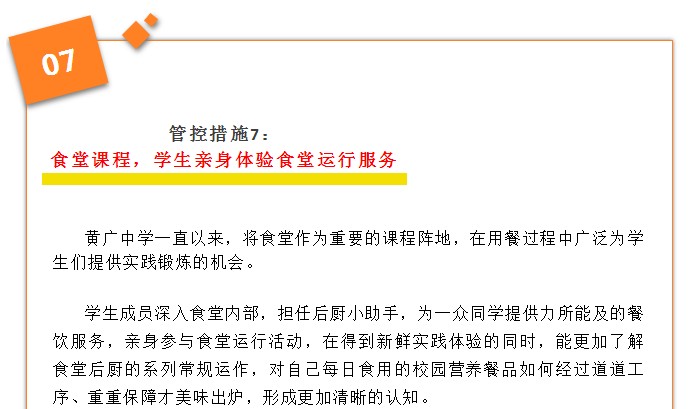 07

管控措施7：
食堂课程，学生亲身体验食堂运行服务

黄广中学一直以来，将食堂作为重要的课程阵地，在用餐过程中广泛为学生们提供实践锻炼的机会。

学生成员深入食堂内部，担任后厨小助手，为一众同学提供力所能及的餐饮服务，亲身参与食堂运行活动，在得到新鲜实践体验的同时，能更加了解食堂后厨的系列常规运作，对自己每日食用的校园营养餐品如何经过道道工序、重重保障才美味出炉，形成更加清晰的认知。